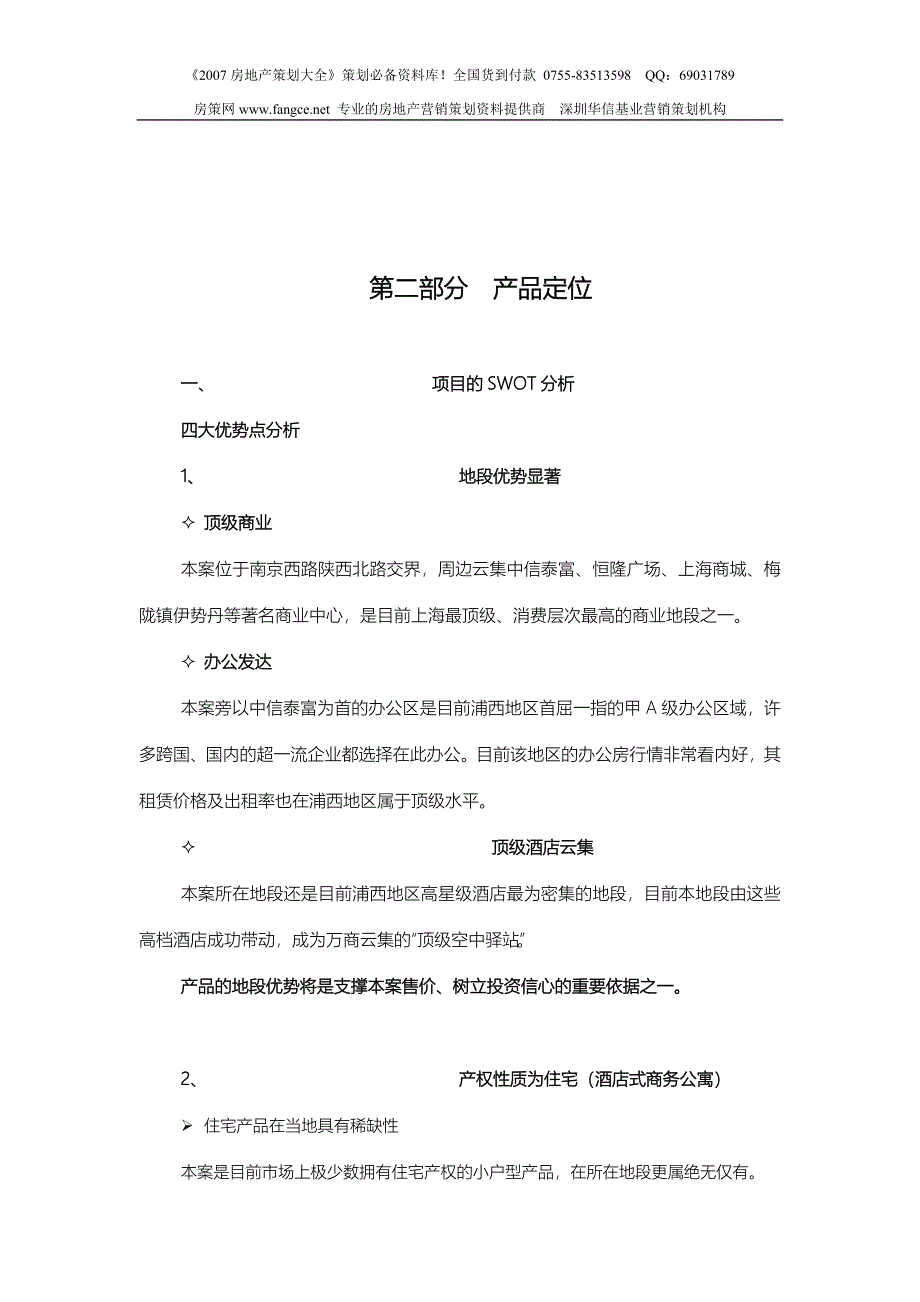 《2007 房地产策划大全》策划必备资料库！全国货到付款 0755-83513598 QQ：69031789

房策网 www.fangce.net 专业的房地产营销策划资料提供商 深圳华信基业营销策划机构

第二部分 产品定位

一、 项目的 SWOT 分析

四大优势点分析

1、 地段优势显著

✧ 顶级商业

本案位于南京西路陕西北路交界，周边云集中信泰富、恒隆广场、上海商城、梅陇镇伊势丹等著名商业中心，是目前上海最顶级、消费层次最高的商业地段之一。

✧ 办公发达

本案旁以中信泰富为首的办公区是目前浦西地区首屈一指的甲 A 级办公区域，许多跨国、国内的超一流企业都选择在此办公。目前该地区的办公房行情非常看内好，其租赁价格及出租率也在浦西地区属于顶级水平。

✧ 顶级酒店云集

本案所在地段还是目前浦西地区高星级酒店最为密集的地段，目前本地段由这些高档酒店成功带动，成为万商云集的"顶级空中驿站"

产品的地段优势将是支撑本案售价、树立投资信心的重要依据之一。

2、 产权性质为住宅（酒店式商务公寓）

➢ 住宅产品在当地具有稀缺性

本案是目前市场上极少数拥有住宅产权的小户型产品，在所在地段更属绝无仅有。